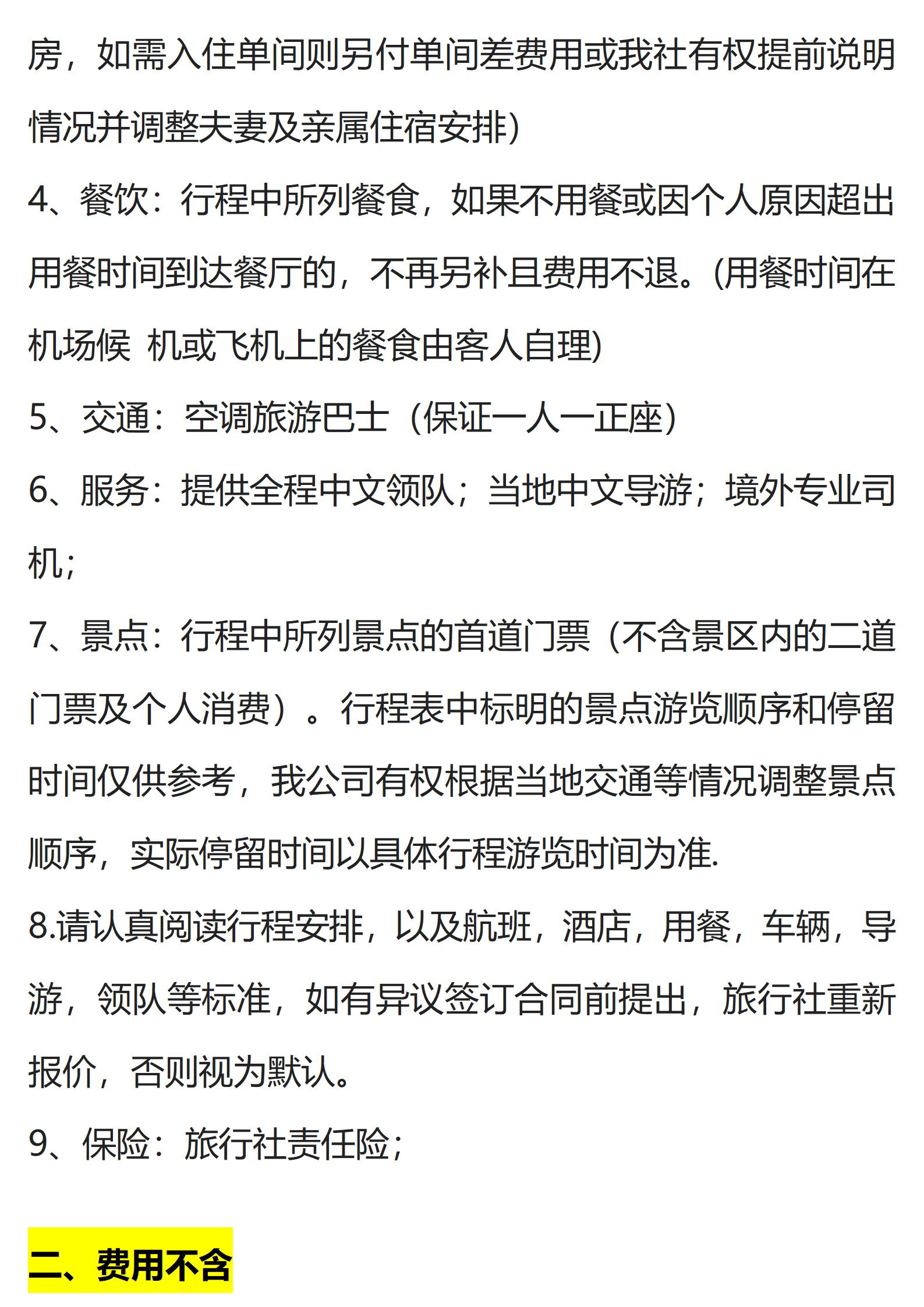 房，如需入住单间则另付单间差费用或我社有权提前说明情况并调整夫妻及亲属住宿安排）

4、餐饮：行程中所列餐食，如果不用餐或因个人原因超出用餐时间到达餐厅的，不再另补且费用不退。(用餐时间在机场候 机或飞机上的餐食由客人自理)

5、交通：空调旅游巴士（保证一人一正座）

6、服务：提供全程中文领队；当地中文导游；境外专业司机；

7、景点：行程中所列景点的首道门票（不含景区内的二道门票及个人消费）。行程表中标明的景点游览顺序和停留时间仅供参考，我公司有权根据当地交通等情况调整景点顺序，实际停留时间以具体行程游览时间为准.

8.请认真阅读行程安排，以及航班，酒店，用餐，车辆，导游，领队等标准，如有异议签订合同前提出，旅行社重新报价，否则视为默认。

9、保险：旅行社责任险；

二、费用不含